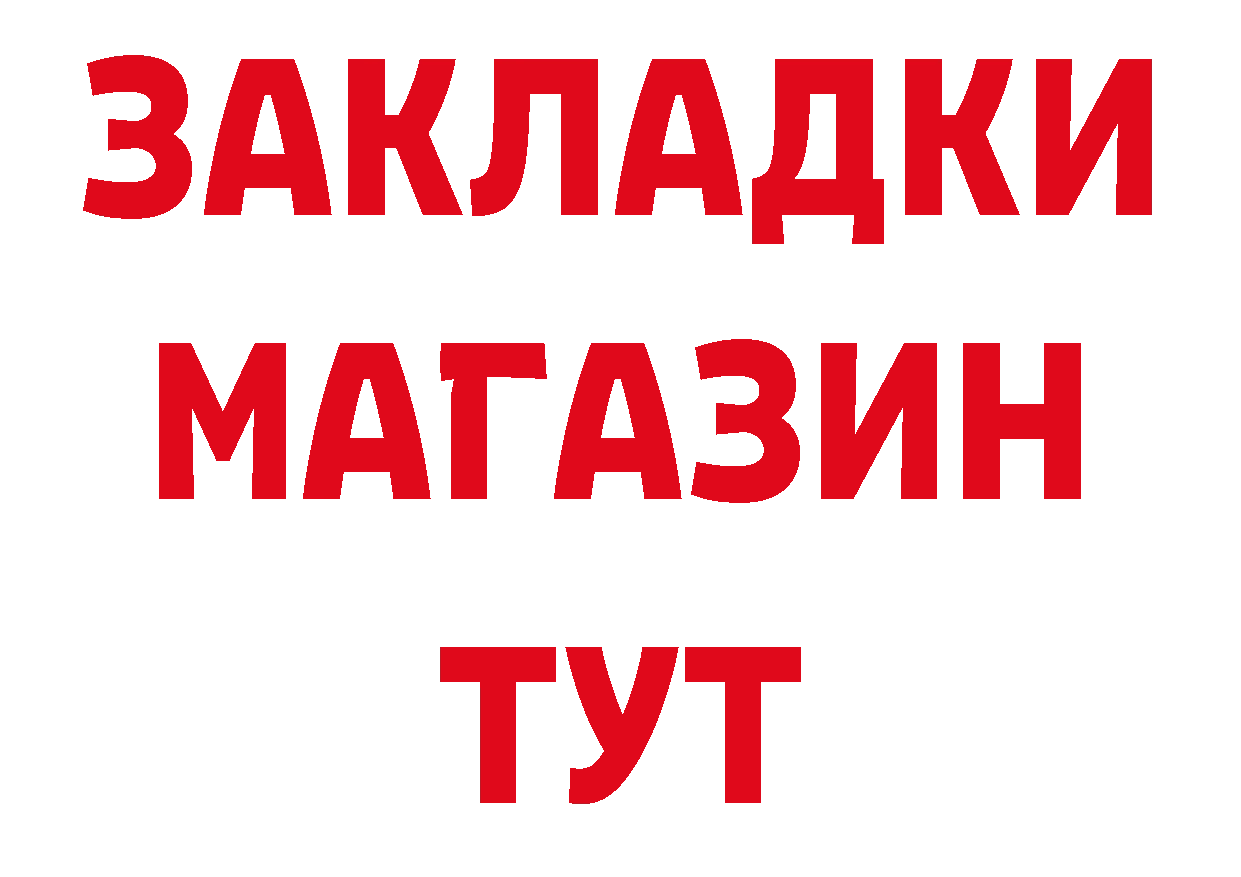 ЗАКЛАДКИ
МАГАЗИН
ТУТ